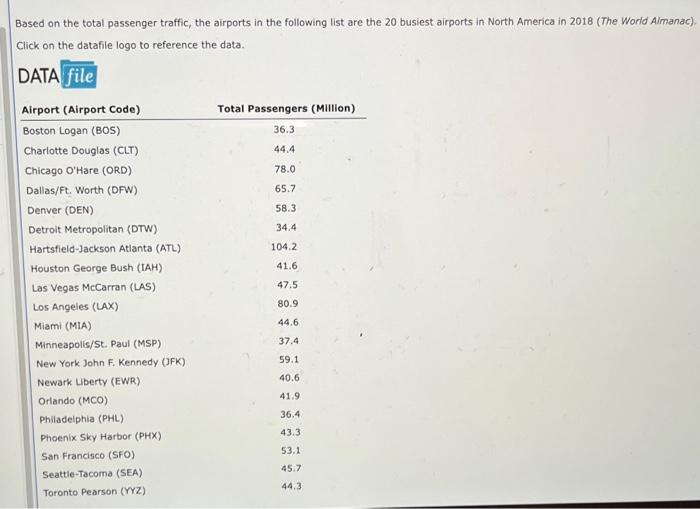 Based on the total passenger traffic, the airports in the following list are the 20 busiest airports in North America in 2018 (The World Almanac).

Click on the datafile logo to reference the data.

DATA file

| Airport (Airport Code) | Total Passengers (Million) |
|---|---|
| Boston Logan (BOS) | 36.3 |
| Charlotte Douglas (CLT) | 44.4 |
| Chicago O'Hare (ORD) | 78.0 |
| Dallas/Ft. Worth (DFW) | 65.7 |
| Denver (DEN) | 58.3 |
| Detroit Metropolitan (DTW) | 34.4 |
| Hartsfield-Jackson Atlanta (ATL) | 104.2 |
| Houston George Bush (IAH) | 41.6 |
| Las Vegas McCarran (LAS) | 47.5 |
| Los Angeles (LAX) | 80.9 |
| Miami (MIA) | 44.6 |
| Minneapolis/St. Paul (MSP) | 37.4 |
| New York John F. Kennedy (JFK) | 59.1 |
| Newark Liberty (EWR) | 40.6 |
| Orlando (MCO) | 41.9 |
| Philadelphia (PHL) | 36.4 |
| Phoenix Sky Harbor (PHX) | 43.3 |
| San Francisco (SFO) | 53.1 |
| Seattle-Tacoma (SEA) | 45.7 |
| Toronto Pearson (YYZ) | 44.3 |